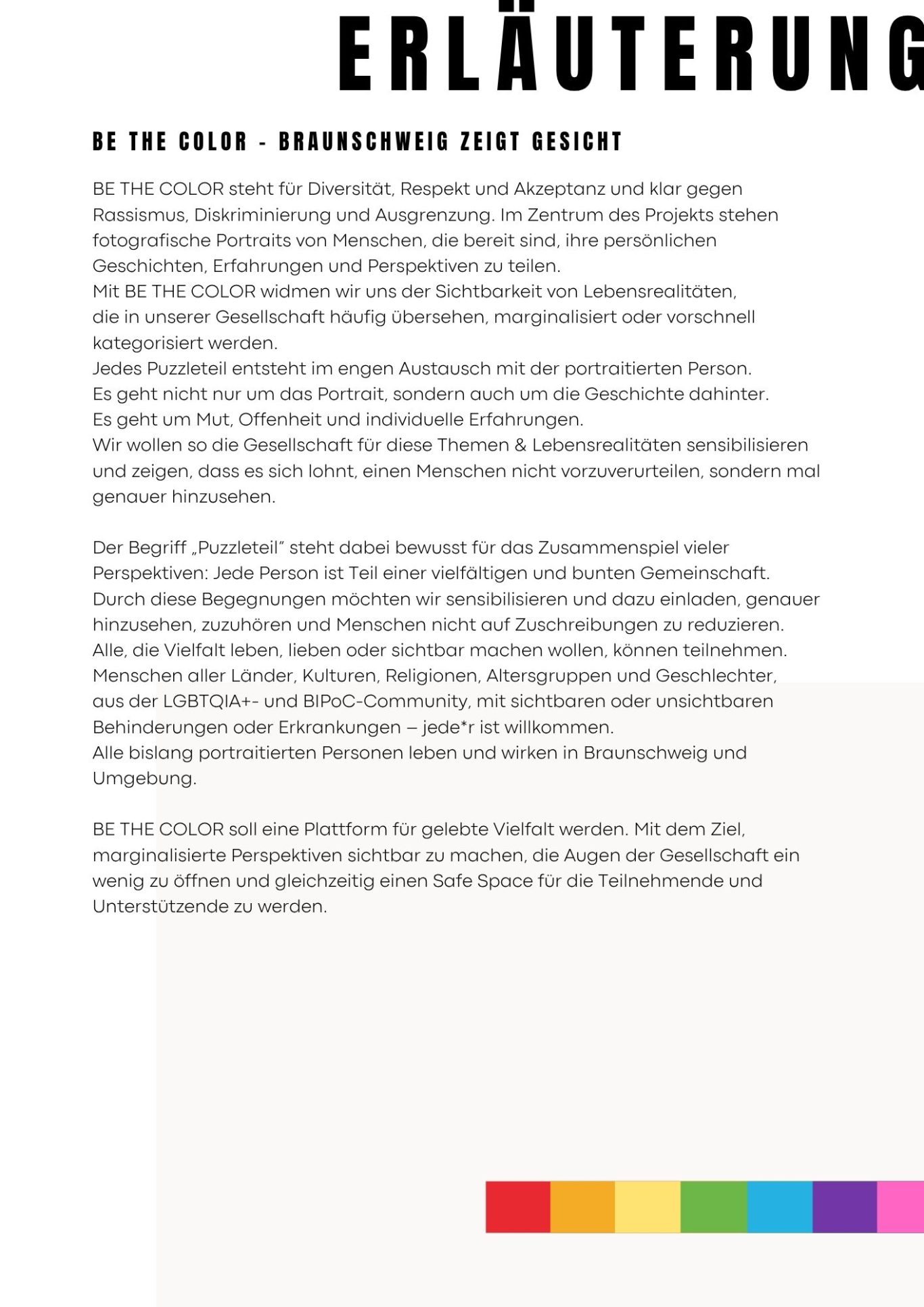 ERLÄUTERUNG

BE THE COLOR - BRAUNSCHWEIG ZEIGT GESICHT

BE THE COLOR steht für Diversität, Respekt und Akzeptanz und klar gegen Rassismus, Diskriminierung und Ausgrenzung. Im Zentrum des Projekts stehen fotografische Portraits von Menschen, die bereit sind, ihre persönlichen Geschichten, Erfahrungen und Perspektiven zu teilen.
Mit BE THE COLOR widmen wir uns der Sichtbarkeit von Lebensrealitäten, die in unserer Gesellschaft häufig übersehen, marginalisiert oder vorschnell kategorisiert werden.
Jedes Puzzleteil entsteht im engen Austausch mit der portraitierten Person.
Es geht nicht nur um das Portrait, sondern auch um die Geschichte dahinter.
Es geht um Mut, Offenheit und individuelle Erfahrungen.
Wir wollen so die Gesellschaft für diese Themen & Lebensrealitäten sensibilisieren und zeigen, dass es sich lohnt, einen Menschen nicht vorzuverurteilen, sondern mal genauer hinzusehen.

Der Begriff „Puzzleteil" steht dabei bewusst für das Zusammenspiel vieler Perspektiven: Jede Person ist Teil einer vielfältigen und bunten Gemeinschaft.
Durch diese Begegnungen möchten wir sensibilisieren und dazu einladen, genauer hinzusehen, zuzuhören und Menschen nicht auf Zuschreibungen zu reduzieren.
Alle, die Vielfalt leben, lieben oder sichtbar machen wollen, können teilnehmen.
Menschen aller Länder, Kulturen, Religionen, Altersgruppen und Geschlechter, aus der LGBTQIA+- und BIPoC-Community, mit sichtbaren oder unsichtbaren Behinderungen oder Erkrankungen – jede*r ist willkommen.
Alle bislang portraitierten Personen leben und wirken in Braunschweig und Umgebung.

BE THE COLOR soll eine Plattform für gelebte Vielfalt werden. Mit dem Ziel, marginalisierte Perspektiven sichtbar zu machen, die Augen der Gesellschaft ein wenig zu öffnen und gleichzeitig einen Safe Space für die Teilnehmende und Unterstützende zu werden.